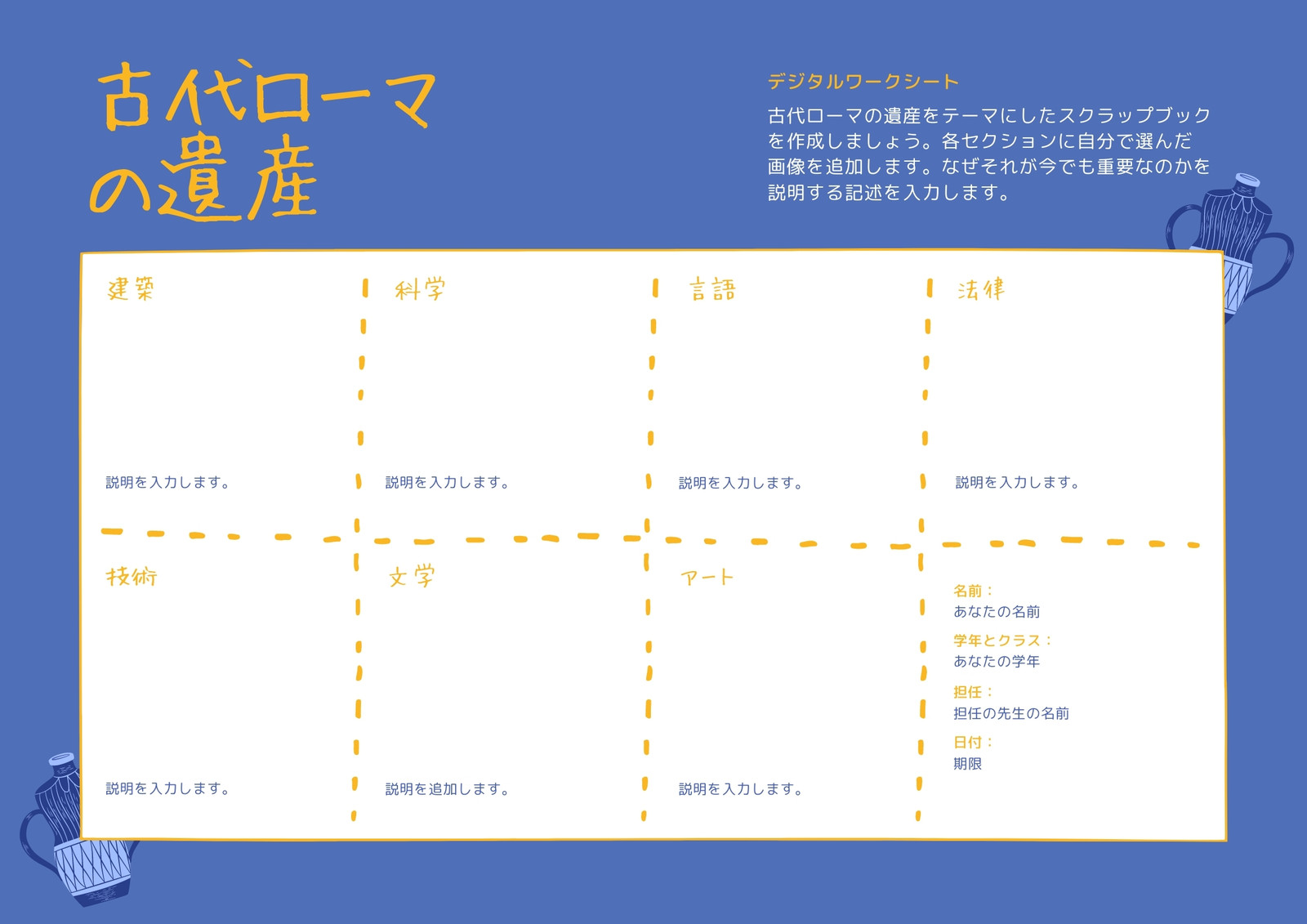 古代ローマの遺産

デジタルワークシート

古代ローマの遺産をテーマにしたスクラップブックを作成しましょう。各セクションに自分で選んだ画像を追加します。なぜそれが今でも重要なのかを説明する記述を入力します。

建築

説明を入力します。

科学

説明を入力します。

言語

説明を入力します。

法律

説明を入力します。

技術

説明を入力します。

文学

説明を追加します。

アート

説明を入力します。

名前：
あなたの名前

学年とクラス：
あなたの学年

担任：
担任の先生の名前

日付：
期限